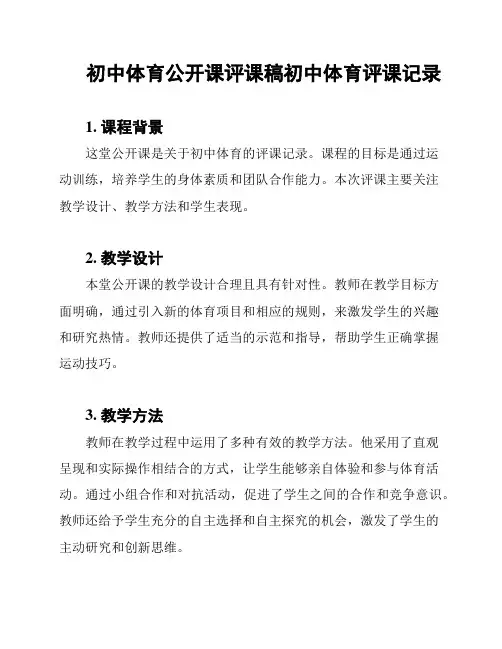 初中体育公开课评课稿初中体育评课记录

1. 课程背景

这堂公开课是关于初中体育的评课记录。课程的目标是通过运动训练，培养学生的身体素质和团队合作能力。本次评课主要关注教学设计、教学方法和学生表现。

2. 教学设计

本堂公开课的教学设计合理且具有针对性。教师在教学目标方面明确，通过引入新的体育项目和相应的规则，来激发学生的兴趣和研究热情。教师还提供了适当的示范和指导，帮助学生正确掌握运动技巧。

3. 教学方法

教师在教学过程中运用了多种有效的教学方法。他采用了直观呈现和实际操作相结合的方式，让学生能够亲自体验和参与体育活动。通过小组合作和对抗活动，促进了学生之间的合作和竞争意识。教师还给予学生充分的自主选择和自主探究的机会，激发了学生的主动研究和创新思维。